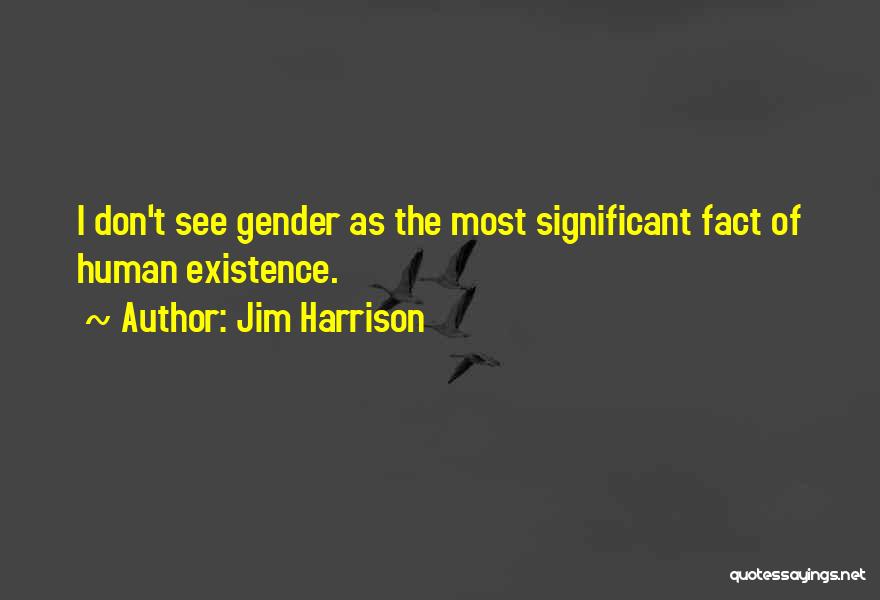 I don't see gender as the most significant fact of human existence.

~ Author: Jim Harrison

quotessayings.net